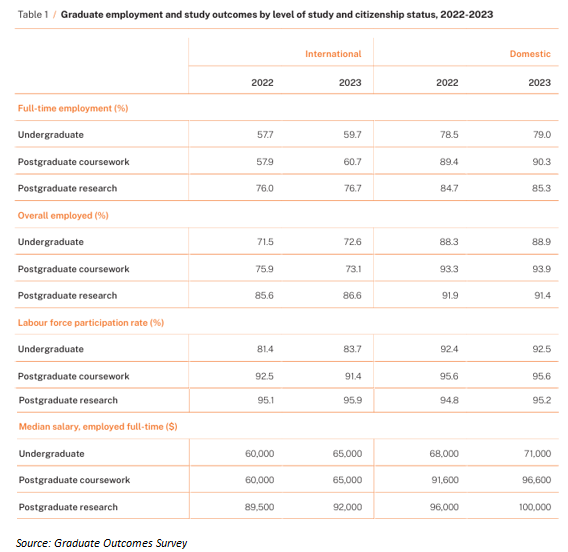 Table 1 / Graduate employment and study outcomes by level of study and citizenship status, 2022-2023

| | International | | Domestic | |
|---|---|---|---|---|
| | 2022 | 2023 | 2022 | 2023 |
| Full-time employment (%) | | | | |
| Undergraduate | 57.7 | 59.7 | 78.5 | 79.0 |
| Postgraduate coursework | 57.9 | 60.7 | 89.4 | 90.3 |
| Postgraduate research | 76.0 | 76.7 | 84.7 | 85.3 |
| Overall employed (%) | | | | |
| Undergraduate | 71.5 | 72.6 | 88.3 | 88.9 |
| Postgraduate coursework | 75.9 | 73.1 | 93.3 | 93.9 |
| Postgraduate research | 85.6 | 86.6 | 91.9 | 91.4 |
| Labour force participation rate (%) | | | | |
| Undergraduate | 81.4 | 83.7 | 92.4 | 92.5 |
| Postgraduate coursework | 92.5 | 91.4 | 95.6 | 95.6 |
| Postgraduate research | 95.1 | 95.9 | 94.8 | 95.2 |
| Median salary, employed full-time ($) | | | | |
| Undergraduate | 60,000 | 65,000 | 68,000 | 71,000 |
| Postgraduate coursework | 60,000 | 65,000 | 91,600 | 96,600 |
| Postgraduate research | 89,500 | 92,000 | 96,000 | 100,000 |

Source: Graduate Outcomes Survey